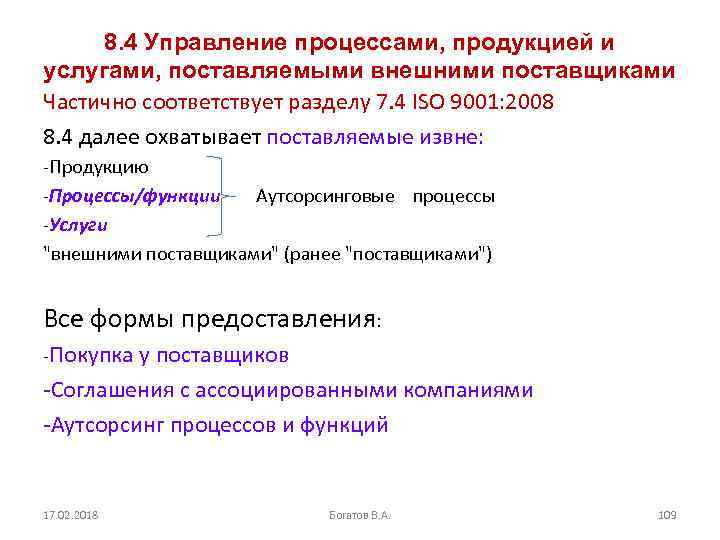 8.4 Управление процессами, продукцией и услугами, поставляемыми внешними поставщиками

Частично соответствует разделу 7.4 ISO 9001:2008

8.4 далее охватывает поставляемые извне:

-Продукцию

-Процессы/функции Аутсорсинговые процессы

-Услуги

"внешними поставщиками" (ранее "поставщиками")

Все формы предоставления:

-Покупка у поставщиков

-Соглашения с ассоциированными компаниями

-Аутсорсинг процессов и функций

17.02.2018 Богатов В.А. 109